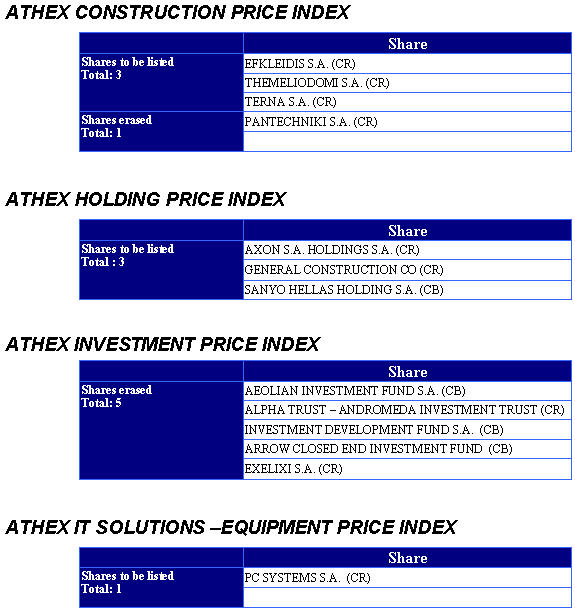 ATHEX CONSTRUCTION PRICE INDEX

| | Share |
|---|---|
| Shares to be listed Total: 3 | EFKLEIDIS S.A. (CR) |
| | THEMELIODOMI S.A. (CR) |
| | TERNA S.A. (CR) |
| Shares erased Total: 1 | PANTECHNIKI S.A. (CR) |
| | |

ATHEX HOLDING PRICE INDEX

| | Share |
|---|---|
| Shares to be listed Total : 3 | AXON S.A. HOLDINGS S.A. (CR) |
| | GENERAL CONSTRUCTION CO (CR) |
| | SANYO HELLAS HOLDING S.A. (CB) |

ATHEX INVESTMENT PRICE INDEX

| | Share |
|---|---|
| Shares erased Total: 5 | AEOLIAN INVESTMENT FUND S.A. (CB) |
| | ALPHA TRUST – ANDROMEDA INVESTMENT TRUST (CR) |
| | INVESTMENT DEVELOPMENT FUND S.A. (CB) |
| | ARROW CLOSED END INVESTMENT FUND (CB) |
| | EXELIXI S.A. (CR) |

ATHEX IT SOLUTIONS –EQUIPMENT PRICE INDEX

| | Share |
|---|---|
| Shares to be listed Total: 1 | PC SYSTEMS S.A. (CR) |
| | |